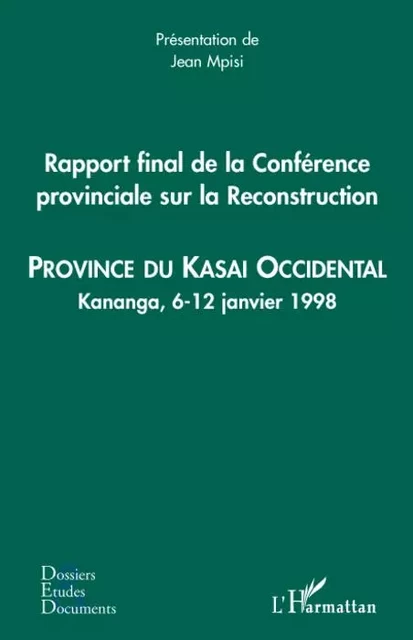 Présentation de
Jean Mpisi

Rapport final de la Conférence provinciale sur la Reconstruction

PROVINCE DU KASAI OCCIDENTAL
Kananga, 6-12 janvier 1998

Dossiers
Etudes
Documents

L'Harmattan